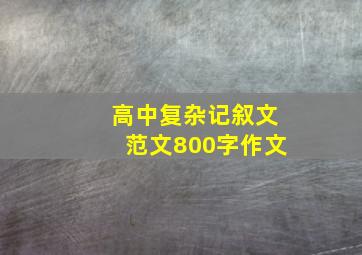 高中复杂记叙文
范文800字作文